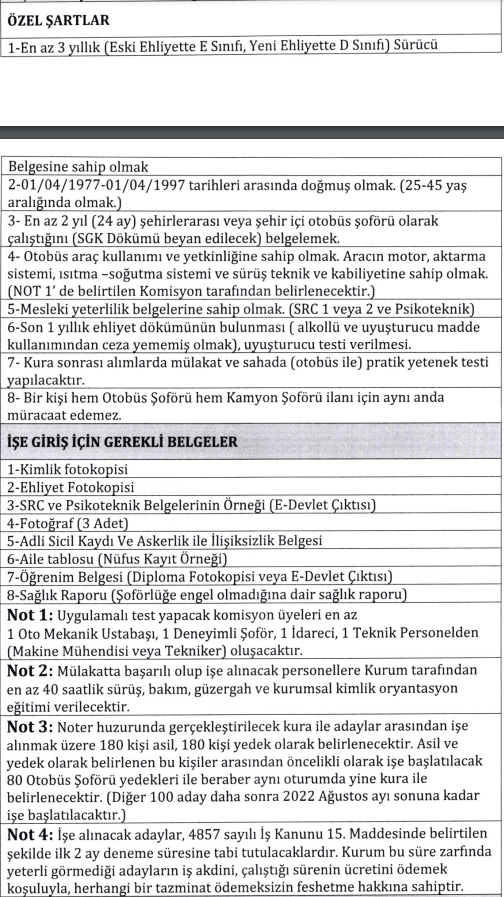 ÖZEL ŞARTLAR

1-En az 3 yıllık (Eski Ehliyette E Sınıfı, Yeni Ehliyette D Sınıfı) Sürücü

Belgesine sahip olmak

2-01/04/1977-01/04/1997 tarihleri arasında doğmuş olmak. (25-45 yaş aralığında olmak.)

3- En az 2 yıl (24 ay) şehirlerarası veya şehir içi otobüs şoförü olarak çalıştığını (SGK Dökümü beyan edilecek) belgelemek.

4- Otobüs araç kullanımı ve yetkinliğine sahip olmak. Aracın motor, aktarma sistemi, ısıtma –soğutma sistemi ve sürüş teknik ve kabiliyetine sahip olmak. (NOT 1' de belirtilen Komisyon tarafından belirlenecektir.)

5-Mesleki yeterlilik belgelerine sahip olmak. (SRC 1 veya 2 ve Psikoteknik)

6-Son 1 yıllık ehliyet dökümünün bulunması ( alkollü ve uyuşturucu madde kullanımından ceza yememiş olmak), uyuşturucu testi verilmesi.

7- Kura sonrası alımlarda mülakat ve sahada (otobüs ile) pratik yetenek testi yapılacaktır.

8- Bir kişi hem Otobüs Şoförü hem Kamyon Şoförü ilanı için aynı anda müracaat edemez.

İŞE GİRİŞ İÇİN GEREKLİ BELGELER

1-Kimlik fotokopisi

2-Ehliyet Fotokopisi

3-SRC ve Psikoteknik Belgelerinin Örneği (E-Devlet Çıktısı)

4-Fotoğraf (3 Adet)

5-Adli Sicil Kaydı Ve Askerlik ile İlişiksizlik Belgesi

6-Aile tablosu (Nüfus Kayıt Örneği)

7-Öğrenim Belgesi (Diploma Fotokopisi veya E-Devlet Çıktısı)

8-Sağlık Raporu (Şoförlüğe engel olmadığına dair sağlık raporu)

Not 1: Uygulamalı test yapacak komisyon üyeleri en az 1 Oto Mekanik Ustabaşı, 1 Deneyimli Şoför, 1 İdareci, 1 Teknik Personelden (Makine Mühendisi veya Tekniker) oluşacaktır.

Not 2: Mülakatta başarılı olup işe alınacak personellere Kurum tarafından en az 40 saatlik sürüş, bakım, güzergah ve kurumsal kimlik oryantasyon eğitimi verilecektir.

Not 3: Noter huzurunda gerçekleştirilecek kura ile adaylar arasından işe alınmak üzere 180 kişi asil, 180 kişi yedek olarak belirlenecektir. Asil ve yedek olarak belirlenen bu kişiler arasından öncelikli olarak işe başlatılacak 80 Otobüs Şoförü yedekleri ile beraber aynı oturumda yine kura ile belirlenecektir. (Diğer 100 aday daha sonra 2022 Ağustos ayı sonuna kadar işe başlatılacaktır.)

Not 4: İşe alınacak adaylar, 4857 sayılı İş Kanunu 15. Maddesinde belirtilen şekilde ilk 2 ay deneme süresine tabi tutulacaklardır. Kurum bu süre zarfında yeterli görmediği adayların iş akdini, çalıştığı sürenin ücretini ödemek koşuluyla, herhangi bir tazminat ödemeksizin feshetme hakkına sahiptir.